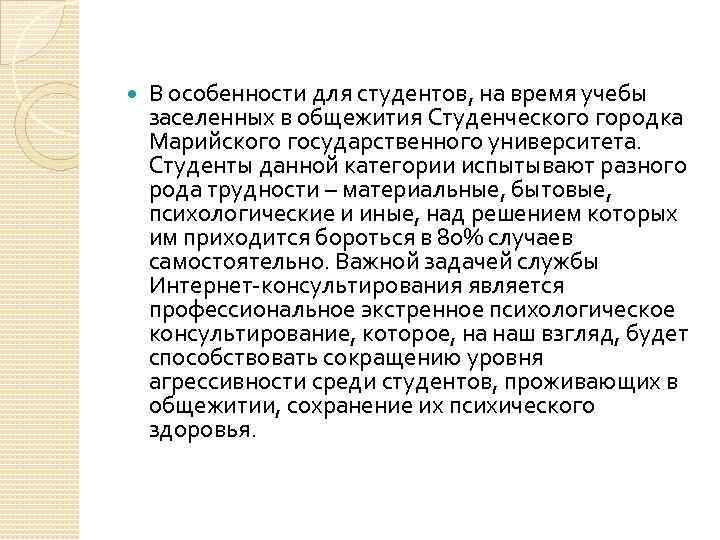 В особенности для студентов, на время учебы заселенных в общежития Студенческого городка Марийского государственного университета. Студенты данной категории испытывают разного рода трудности – материальные, бытовые, психологические и иные, над решением которых им приходится бороться в 80% случаев самостоятельно. Важной задачей службы Интернет-консультирования является профессиональное экстренное психологическое консультирование, которое, на наш взгляд, будет способствовать сокращению уровня агрессивности среди студентов, проживающих в общежитии, сохранение их психического здоровья.